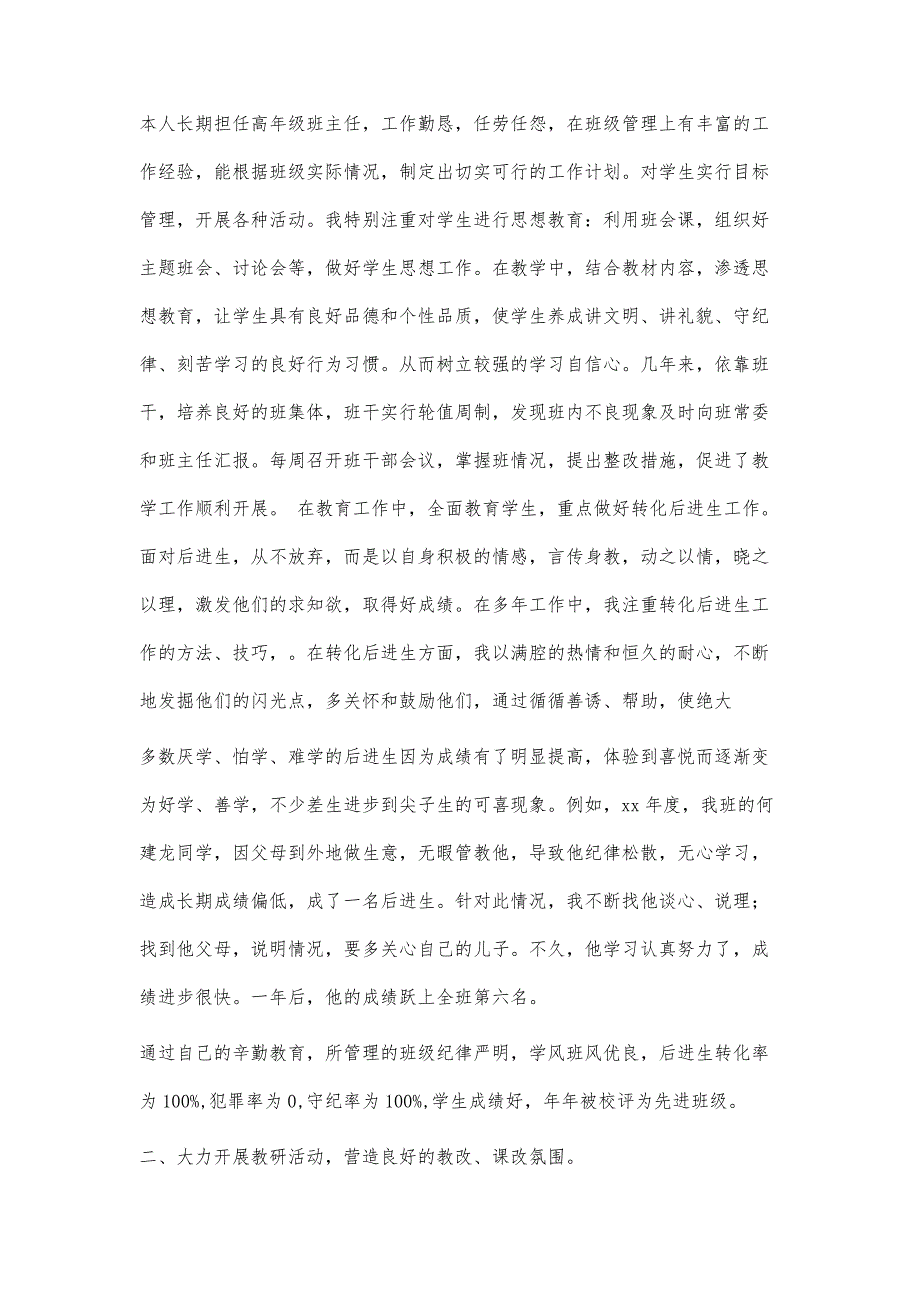 本人长期担任高年级班主任，工作勤恳，任劳任怨，在班级管理上有丰富的工作经验，能根据班级实际情况，制定出切实可行的工作计划。对学生实行目标管理，开展各种活动。我特别注重对学生进行思想教育：利用班会课，组织好主题班会、讨论会等，做好学生思想工作。在教学中，结合教材内容，渗透思想教育，让学生具有良好品德和个性品质，使学生养成讲文明、讲礼貌、守纪律、刻苦学习的良好行为习惯。从而树立较强的学习自信心。几年来，依靠班干，培养良好的班集体，班干实行轮值周制，发现班内不良现象及时向班常委和班主任汇报。每周召开班干部会议，掌握班情况，提出整改措施，促进了教学工作顺利开展。 在教育工作中，全面教育学生，重点做好转化后进生工作。面对后进生，从不放弃，而是以自身积极的情感，言传身教，动之以情，晓之以理，激发他们的求知欲，取得好成绩。在多年工作中，我注重转化后进生工作的方法、技巧，。在转化后进生方面，我以满腔的热情和恒久的耐心，不断地发掘他们的闪光点，多关怀和鼓励他们，通过循循善诱、帮助，使绝大

多数厌学、怕学、难学的后进生因为成绩有了明显提高，体验到喜悦而逐渐变为好学、善学，不少差生进步到尖子生的可喜现象。例如，xx 年度，我班的何建龙同学，因父母到外地做生意，无暇管教他，导致他纪律松散，无心学习，造成长期成绩偏低，成了一名后进生。针对此情况，我不断找他谈心、说理；找到他父母，说明情况，要多关心自己的儿子。不久，他学习认真努力了，成绩进步很快。一年后，他的成绩跃上全班第六名。

通过自己的辛勤教育，所管理的班级纪律严明，学风班风优良，后进生转化率为 100%,犯罪率为 0,守纪率为 100%,学生成绩好，年年被校评为先进班级。

二、大力开展教研活动，营造良好的教改、课改氛围。